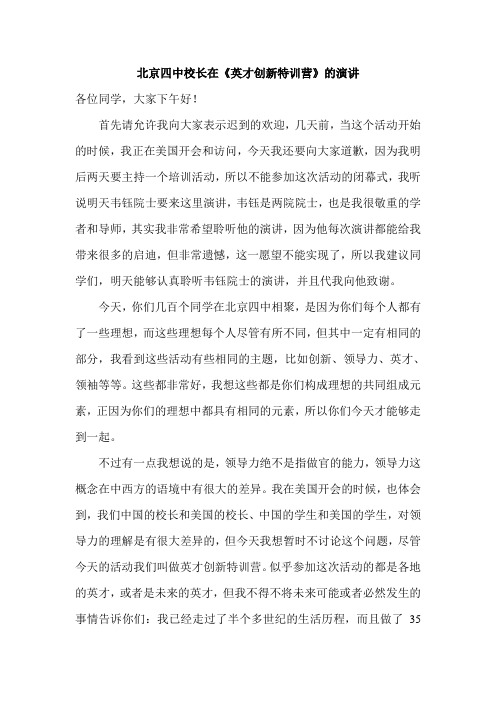 北京四中校长在《英才创新特训营》的演讲

各位同学，大家下午好！

首先请允许我向大家表示迟到的欢迎，几天前，当这个活动开始的时候，我正在美国开会和访问，今天我还要向大家道歉，因为我明后两天要主持一个培训活动，所以不能参加这次活动的闭幕式，我听说明天韦钰院士要来这里演讲，韦钰是两院院士，也是我很敬重的学者和导师，其实我非常希望聆听他的演讲，因为他每次演讲都能给我带来很多的启迪，但非常遗憾，这一愿望不能实现了，所以我建议同学们，明天能够认真聆听韦钰院士的演讲，并且代我向他致谢。

今天，你们几百个同学在北京四中相聚，是因为你们每个人都有了一些理想，而这些理想每个人尽管有所不同，但其中一定有相同的部分，我看到这些活动有些相同的主题，比如创新、领导力、英才、领袖等等。这些都非常好，我想这些都是你们构成理想的共同组成元素，正因为你们的理想中都具有相同的元素，所以你们今天才能够走到一起。

不过有一点我想说的是，领导力绝不是指做官的能力，领导力这概念在中西方的语境中有很大的差异。我在美国开会的时候，也体会到，我们中国的校长和美国的校长、中国的学生和美国的学生，对领导力的理解是有很大差异的，但今天我想暂时不讨论这个问题，尽管今天的活动我们叫做英才创新特训营。似乎参加这次活动的都是各地的英才，或者是未来的英才，但我不得不将未来可能或者必然发生的事情告诉你们：我已经走过了半个多世纪的生活历程，而且做了 35